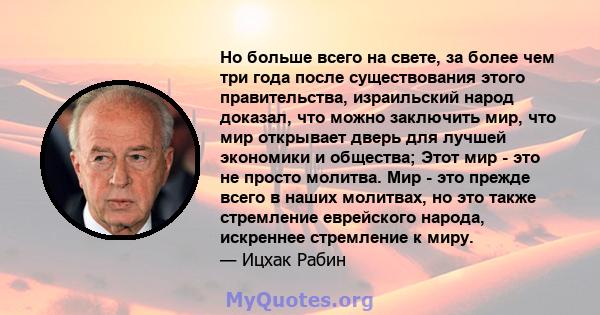 Но больше всего на свете, за более чем три года после существования этого правительства, израильский народ доказал, что можно заключить мир, что мир открывает дверь для лучшей экономики и общества; Этот мир - это не просто молитва. Мир - это прежде всего в наших молитвах, но это также стремление еврейского народа, искреннее стремление к миру.
— Ицхак Рабин

MyQuotes.org